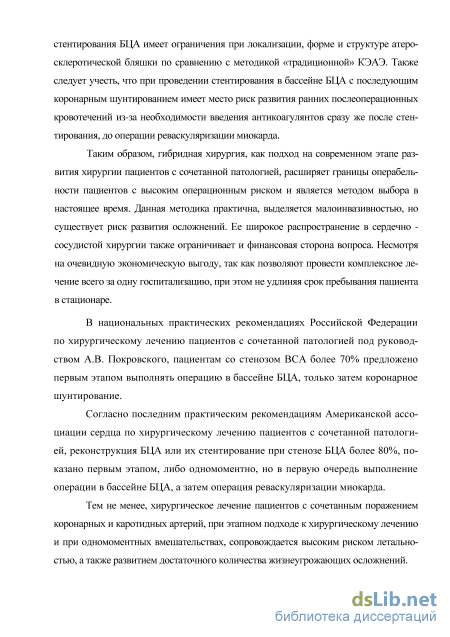 стентирования БЦА имеет ограничения при локализации, форме и структуре атеросклеротической бляшки по сравнению с методикой «традиционной» КЭАЭ. Также следует учесть, что при проведении стентирования в бассейне БЦА с последующим коронарным шунтированием имеет место риск развития ранних послеоперационных кровотечений из-за необходимости введения антикоагулянтов сразу же после стентирования, до операции реваскуляризации миокарда.

Таким образом, гибридная хирургия, как подход на современном этапе развития хирургии пациентов с сочетанной патологией, расширяет границы операбельности пациентов с высоким операционным риском и является методом выбора в настоящее время. Данная методика практична, выделяется малоинвазивностью, но существует риск развития осложнений. Ее широкое распространение в сердечно - сосудистой хирургии также ограничивает и финансовая сторона вопроса. Несмотря на очевидную экономическую выгоду, так как позволяют провести комплексное лечение всего за одну госпитализацию, при этом не удлиняя срок пребывания пациента в стационаре.

В национальных практических рекомендациях Российской Федерации по хирургическому лечению пациентов с сочетанной патологией под руководством А.В. Покровского, пациентам со стенозом ВСА более 70% предложено первым этапом выполнять операцию в бассейне БЦА, только затем коронарное шунтирование.

Согласно последним практическим рекомендациям Американской ассоциации сердца по хирургическому лечению пациентов с сочетанной патологией, реконструкция БЦА или их стентирование при стенозе БЦА более 80%, показано первым этапом, либо одномоментно, но в первую очередь выполнение операции в бассейне БЦА, а затем операция реваскуляризации миокарда.

Тем не менее, хирургическое лечение пациентов с сочетанным поражением коронарных и каротидных артерий, при этапном подходе к хирургическому лечению и при одномоментных вмешательствах, сопровождается высоким риском летальностью, а также развитием достаточного количества жизнеугрожающих осложнений.

dsLib.net
библиотека диссертаций